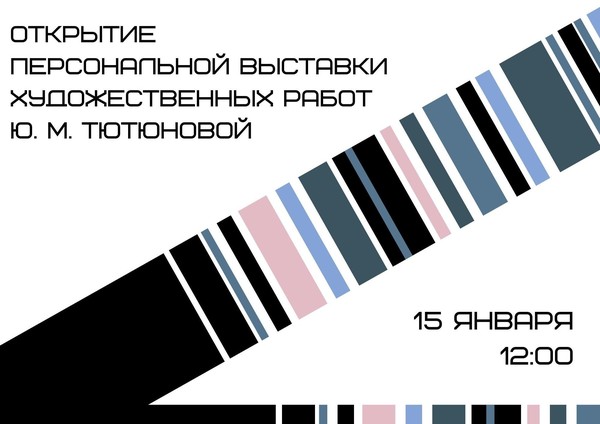 ОТКРЫТИЕ
ПЕРСОНАЛЬНОЙ ВЫСТАВКИ
ХУДОЖЕСТВЕННЫХ РАБОТ
Ю. М. ТЮТЮНОВОЙ

15 ЯНВАРЯ
12:00